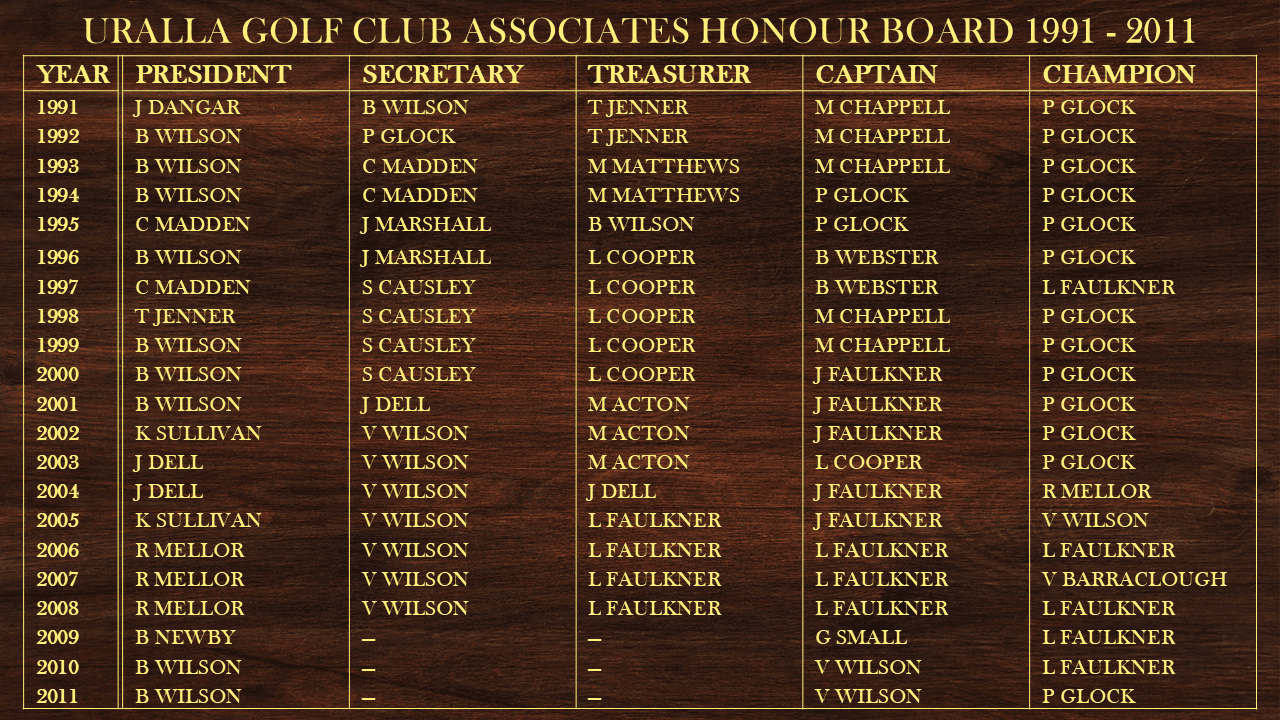 URALLA GOLF CLUB ASSOCIATES HONOUR BOARD 1991 - 2011

| YEAR | PRESIDENT | SECRETARY | TREASURER | CAPTAIN | CHAMPION |
|---|---|---|---|---|---|
| 1991 | J DANGAR | B WILSON | T JENNER | M CHAPPELL | P GLOCK |
| 1992 | B WILSON | P GLOCK | T JENNER | M CHAPPELL | P GLOCK |
| 1993 | B WILSON | C MADDEN | M MATTHEWS | M CHAPPELL | P GLOCK |
| 1994 | B WILSON | C MADDEN | M MATTHEWS | P GLOCK | P GLOCK |
| 1995 | C MADDEN | J MARSHALL | B WILSON | P GLOCK | P GLOCK |
| 1996 | B WILSON | J MARSHALL | L COOPER | B WEBSTER | P GLOCK |
| 1997 | C MADDEN | S CAUSLEY | L COOPER | B WEBSTER | L FAULKNER |
| 1998 | T JENNER | S CAUSLEY | L COOPER | M CHAPPELL | P GLOCK |
| 1999 | B WILSON | S CAUSLEY | L COOPER | M CHAPPELL | P GLOCK |
| 2000 | B WILSON | S CAUSLEY | L COOPER | J FAULKNER | P GLOCK |
| 2001 | B WILSON | J DELL | M ACTON | J FAULKNER | P GLOCK |
| 2002 | K SULLIVAN | V WILSON | M ACTON | J FAULKNER | P GLOCK |
| 2003 | J DELL | V WILSON | M ACTON | L COOPER | P GLOCK |
| 2004 | J DELL | V WILSON | J DELL | J FAULKNER | R MELLOR |
| 2005 | K SULLIVAN | V WILSON | L FAULKNER | J FAULKNER | V WILSON |
| 2006 | R MELLOR | V WILSON | L FAULKNER | L FAULKNER | L FAULKNER |
| 2007 | R MELLOR | V WILSON | L FAULKNER | L FAULKNER | V BARRACLOUGH |
| 2008 | R MELLOR | V WILSON | L FAULKNER | L FAULKNER | L FAULKNER |
| 2009 | B NEWBY | – | – | G SMALL | L FAULKNER |
| 2010 | B WILSON | – | – | V WILSON | L FAULKNER |
| 2011 | B WILSON | – | – | V WILSON | P GLOCK |